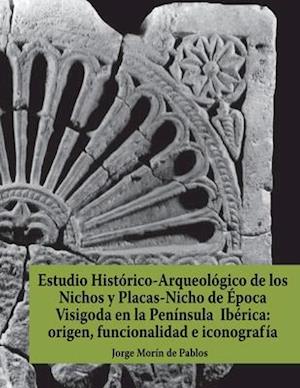 Estudio Histórico-Arqueológico de los Nichos y Placas-Nicho de Época Visigoda en la Península Ibérica: origen, funcionalidad e iconografía

Jorge Morín de Pablos